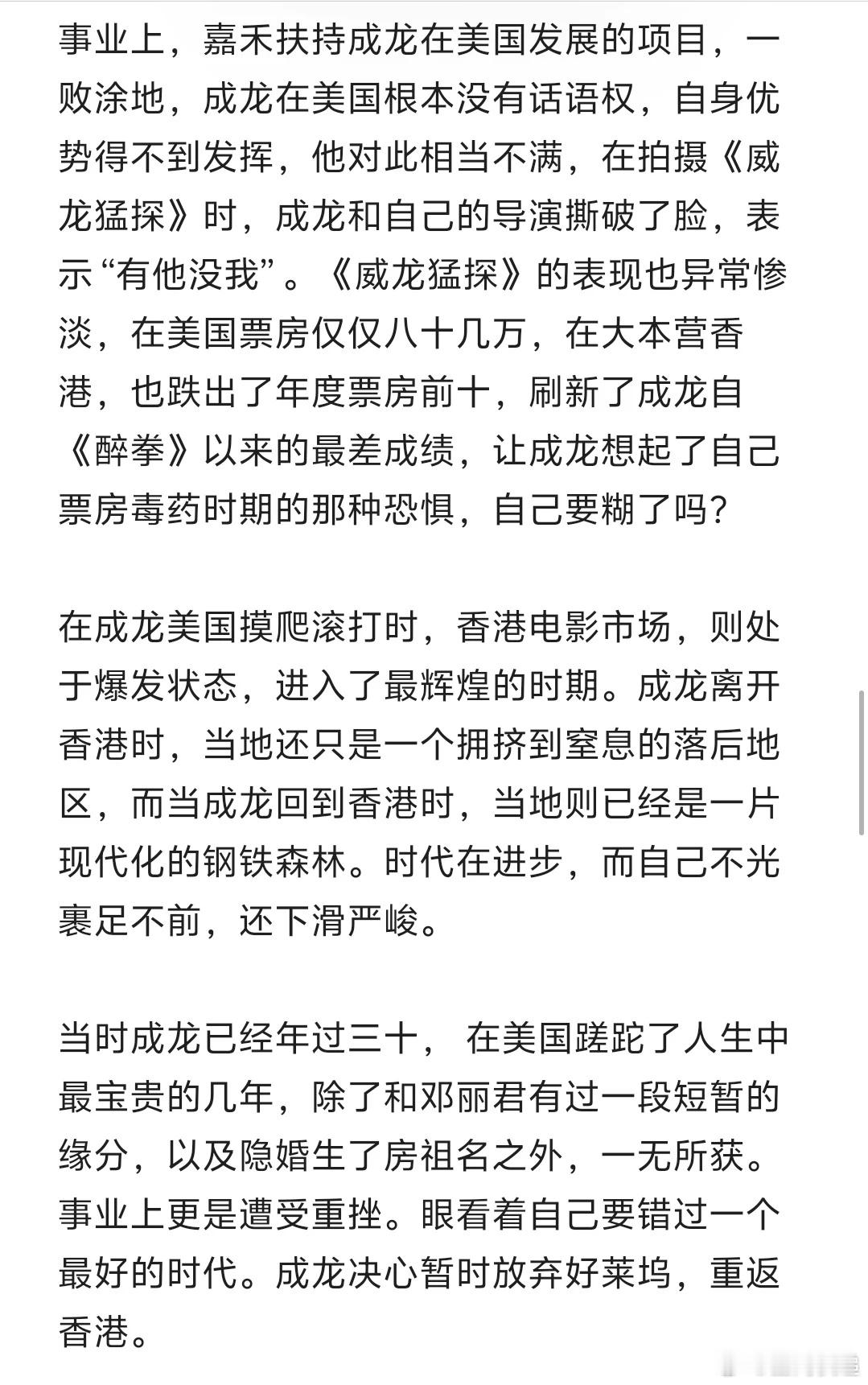 事业上，嘉禾扶持成龙在美国发展的项目，一败涂地，成龙在美国根本没有话语权，自身优势得不到发挥，他对此相当不满，在拍摄《威龙猛探》时，成龙和自己的导演撕破了脸，表示“有他没我”。《威龙猛探》的表现也异常惨淡，在美国票房仅仅八十几万，在大本营香港，也跌出了年度票房前十，刷新了成龙自《醉拳》以来的最差成绩，让成龙想起了自己票房毒药时期的那种恐惧，自己要糊了吗？

在成龙美国摸爬滚打时，香港电影市场，则处于爆发状态，进入了最辉煌的时期。成龙离开香港时，当地还只是一个拥挤到窒息的落后地区，而当成龙回到香港时，当地则已经是一片现代化的钢铁森林。时代在进步，而自己不光裹足不前，还下滑严峻。

当时成龙已经年过三十， 在美国蹉跎了人生中最宝贵的几年，除了和邓丽君有过一段短暂的缘分，以及隐婚生了房祖名之外，一无所获。事业上更是遭受重挫。眼看着自己要错过一个最好的时代。成龙决心暂时放弃好莱坞，重返香港。